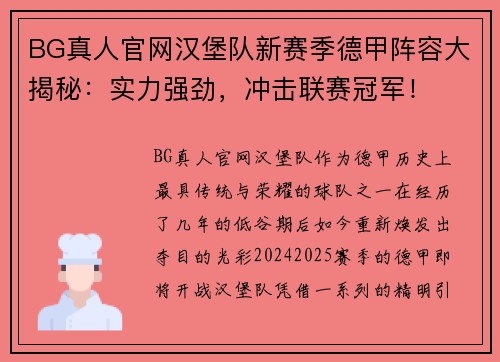 BG真人官网汉堡队新赛季德甲阵容大揭秘：实力强劲，冲击联赛冠军！

BG真人官网汉堡队作为德甲历史上最具传统与荣耀的球队之一在经历了几年的低谷期后如今重新焕发出夺目的光彩20242025赛季的德甲即将开战汉堡队凭借一系列的精明引